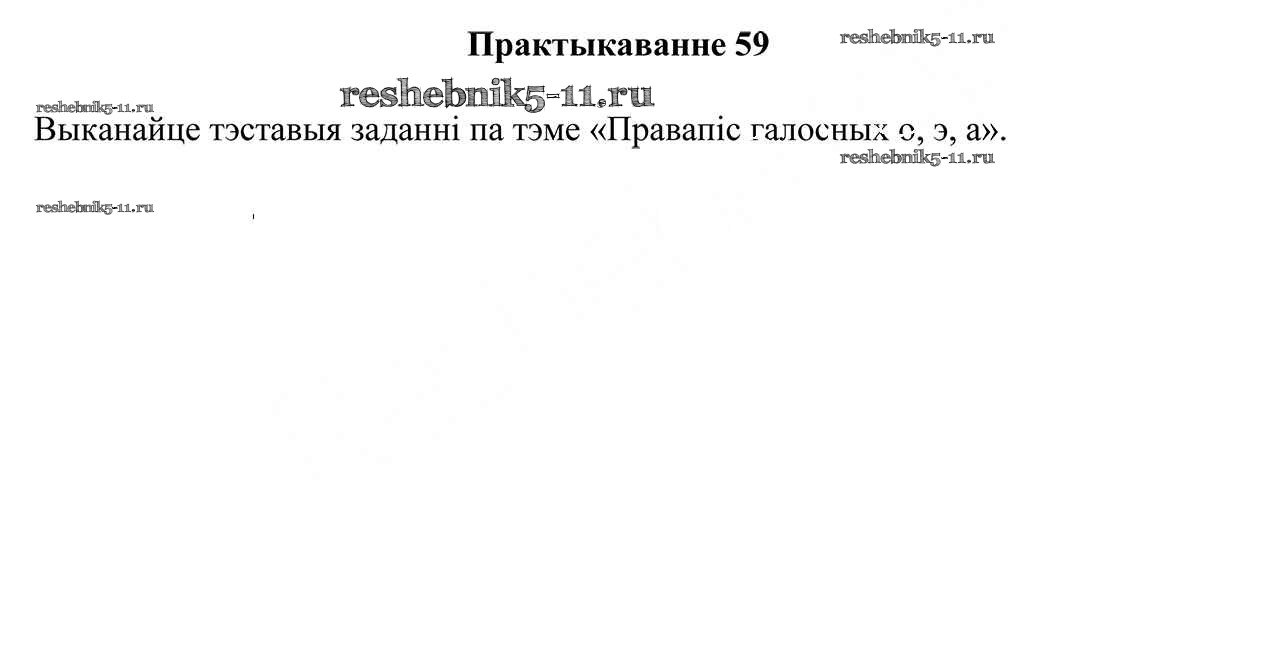 Практыкаванне 59

Выканайце тэставыя заданні па тэме «Правапіс галосных о, э, а».

reshebnik5-11.ru